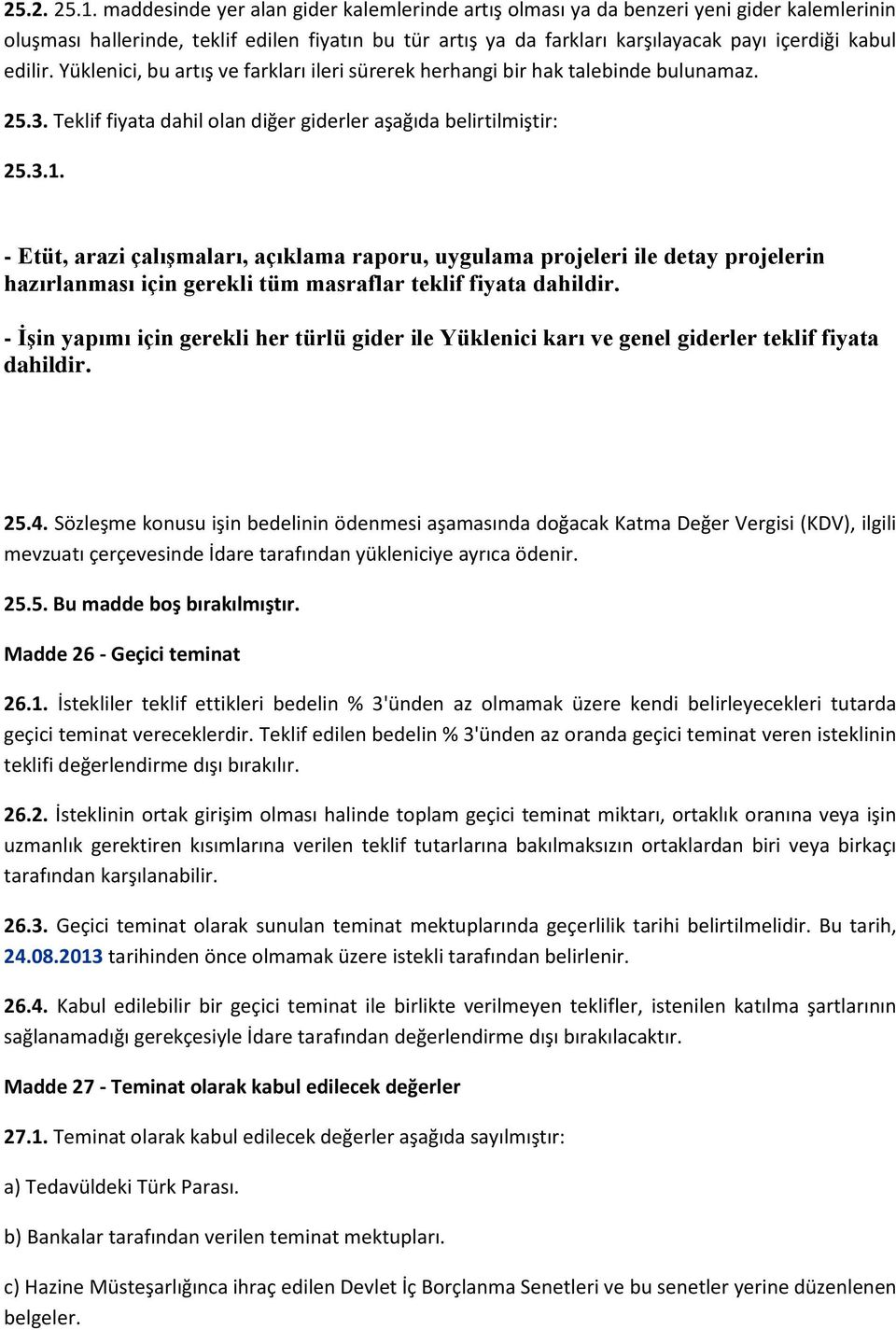 25.2. 25.1. maddesinde yer alan gider kalemlerinde artış olması ya da benzeri yeni gider kalemlerinin oluşması hallerinde, teklif edilen fiyatın bu tür artış ya da farkları karşılayacak payı içerdiği kabul edilir. Yüklenici, bu artış ve farkları ileri sürerek herhangi bir hak talebinde bulunamaz.

25.3. Teklif fiyata dahil olan diğer giderler aşağıda belirtilmiştir:

25.3.1.

- Etüt, arazi çalışmaları, açıklama raporu, uygulama projeleri ile detay projelerin hazırlanması için gerekli tüm masraflar teklif fiyata dahildir.

- İşin yapımı için gerekli her türlü gider ile Yüklenici karı ve genel giderler teklif fiyata dahildir.

25.4. Sözleşme konusu işin bedelinin ödenmesi aşamasında doğacak Katma Değer Vergisi (KDV), ilgili mevzuatı çerçevesinde İdare tarafından yükleniciye ayrıca ödenir.

25.5. Bu madde boş bırakılmıştır.

Madde 26 - Geçici teminat

26.1. İstekliler teklif ettikleri bedelin % 3'ünden az olmamak üzere kendi belirleyecekleri tutarda geçici teminat vereceklerdir. Teklif edilen bedelin % 3'ünden az oranda geçici teminat veren isteklinin teklifi değerlendirme dışı bırakılır.

26.2. İsteklinin ortak girişim olması halinde toplam geçici teminat miktarı, ortaklık oranına veya işin uzmanlık gerektiren kısımlarına verilen teklif tutarlarına bakılmaksızın ortaklardan biri veya birkaçı tarafından karşılanabilir.

26.3. Geçici teminat olarak sunulan teminat mektuplarında geçerlilik tarihi belirtilmelidir. Bu tarih, 24.08.2013 tarihinden önce olmamak üzere istekli tarafından belirlenir.

26.4. Kabul edilebilir bir geçici teminat ile birlikte verilmeyen teklifler, istenilen katılma şartlarının sağlanamadığı gerekçesiyle İdare tarafından değerlendirme dışı bırakılacaktır.

Madde 27 - Teminat olarak kabul edilecek değerler

27.1. Teminat olarak kabul edilecek değerler aşağıda sayılmıştır:

a) Tedavüldeki Türk Parası.

b) Bankalar tarafından verilen teminat mektupları.

c) Hazine Müsteşarlığınca ihraç edilen Devlet İç Borçlanma Senetleri ve bu senetler yerine düzenlenen belgeler.